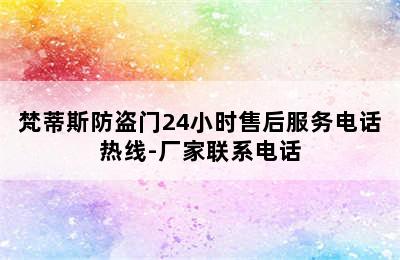 梵蒂斯防盗门24小时售后服务电话热线-厂家联系电话